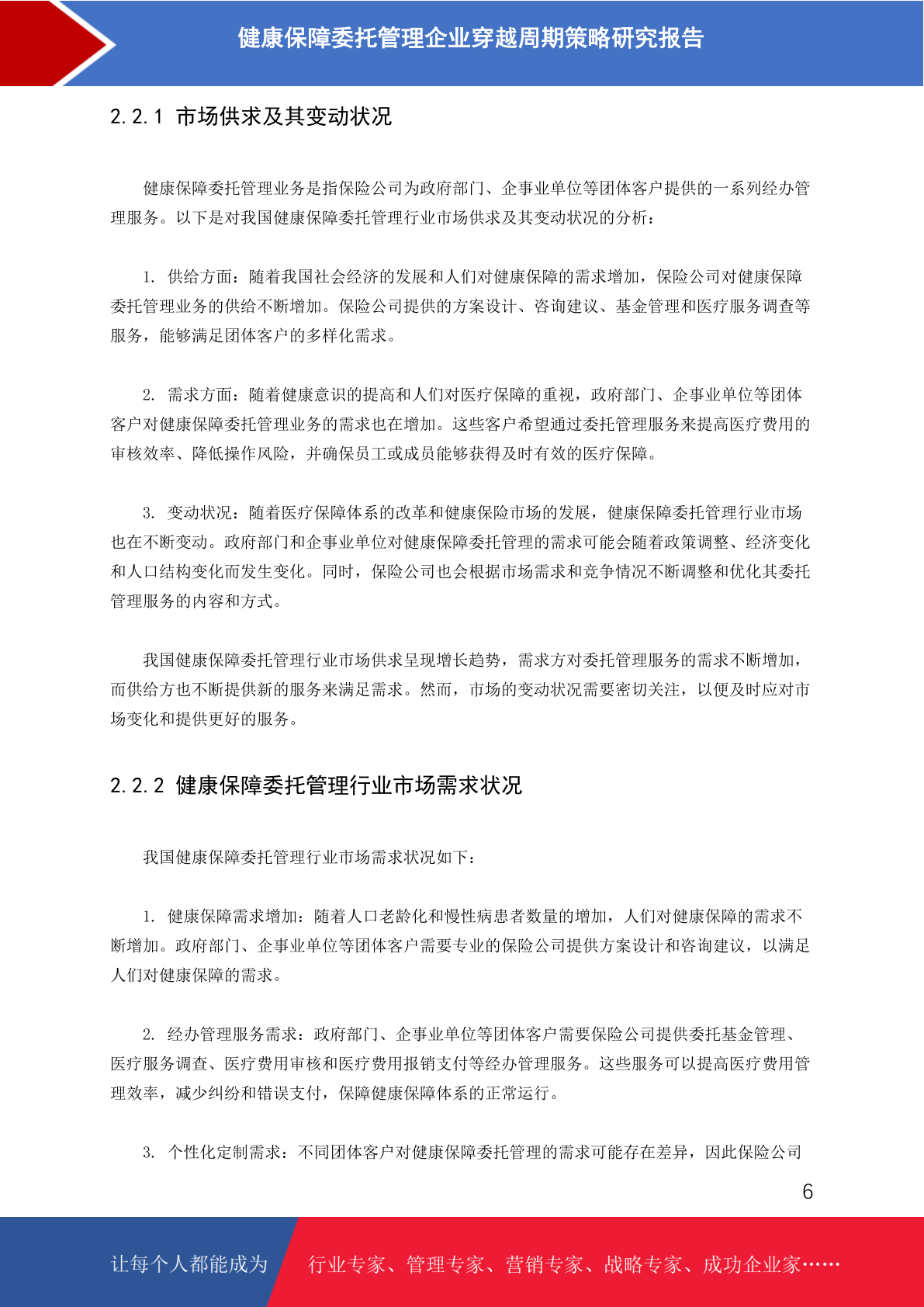 健康保障委托管理企业穿越周期策略研究报告

2.2.1 市场供求及其变动状况

健康保障委托管理业务是指保险公司为政府部门、企事业单位等团体客户提供的一系列经办管理服务。以下是对我国健康保障委托管理行业市场供求及其变动状况的分析：

1. 供给方面：随着我国社会经济的发展和人们对健康保障的需求增加，保险公司对健康保障委托管理业务的供给不断增加。保险公司提供的方案设计、咨询建议、基金管理和医疗服务调查等服务，能够满足团体客户的多样化需求。

2. 需求方面：随着健康意识的提高和人们对医疗保障的重视，政府部门、企事业单位等团体客户对健康保障委托管理业务的需求也在增加。这些客户希望通过委托管理服务来提高医疗费用的审核效率、降低操作风险，并确保员工或成员能够获得及时有效的医疗保障。

3. 变动状况：随着医疗保障体系的改革和健康保险市场的发展，健康保障委托管理行业市场也在不断变动。政府部门和企事业单位对健康保障委托管理的需求可能会随着政策调整、经济变化和人口结构变化而发生变化。同时，保险公司也会根据市场需求和竞争情况不断调整和优化其委托管理服务的内容和方式。

我国健康保障委托管理行业市场供求呈现增长趋势，需求方对委托管理服务的需求不断增加，而供给方也不断提供新的服务来满足需求。然而，市场的变动状况需要密切关注，以便及时应对市场变化和提供更好的服务。

2.2.2 健康保障委托管理行业市场需求状况

我国健康保障委托管理行业市场需求状况如下：

1. 健康保障需求增加：随着人口老龄化和慢性病患者数量的增加，人们对健康保障的需求不断增加。政府部门、企事业单位等团体客户需要专业的保险公司提供方案设计和咨询建议，以满足人们对健康保障的需求。

2. 经办管理服务需求：政府部门、企事业单位等团体客户需要保险公司提供委托基金管理、医疗服务调查、医疗费用审核和医疗费用报销支付等经办管理服务。这些服务可以提高医疗费用管理效率，减少纠纷和错误支付，保障健康保障体系的正常运行。

3. 个性化定制需求：不同团体客户对健康保障委托管理的需求可能存在差异，因此保险公司

6

让每个人都能成为 行业专家、管理专家、营销专家、战略专家、成功企业家……